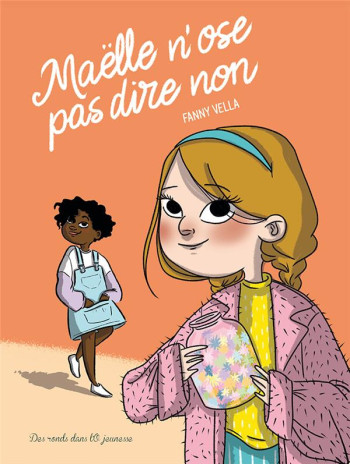 Maëlle n'ose pas dire non

FANNY VELLA

Des ronds dans l'O jeunesse